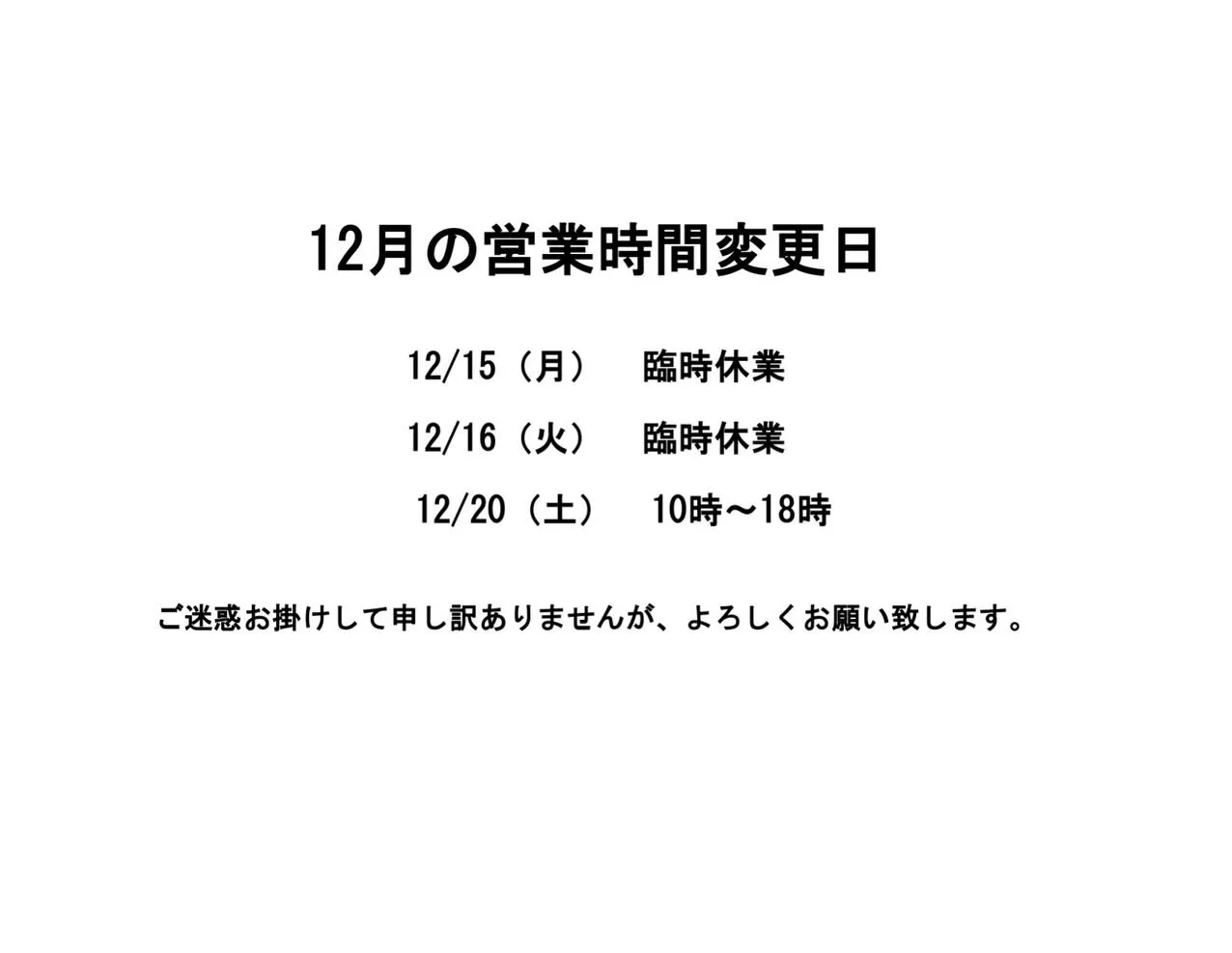 12月の営業時間変更日

12/15（月）　臨時休業

12/16（火）　臨時休業

12/20（土）　10時～18時

ご迷惑お掛けして申し訳ありませんが、よろしくお願い致します。